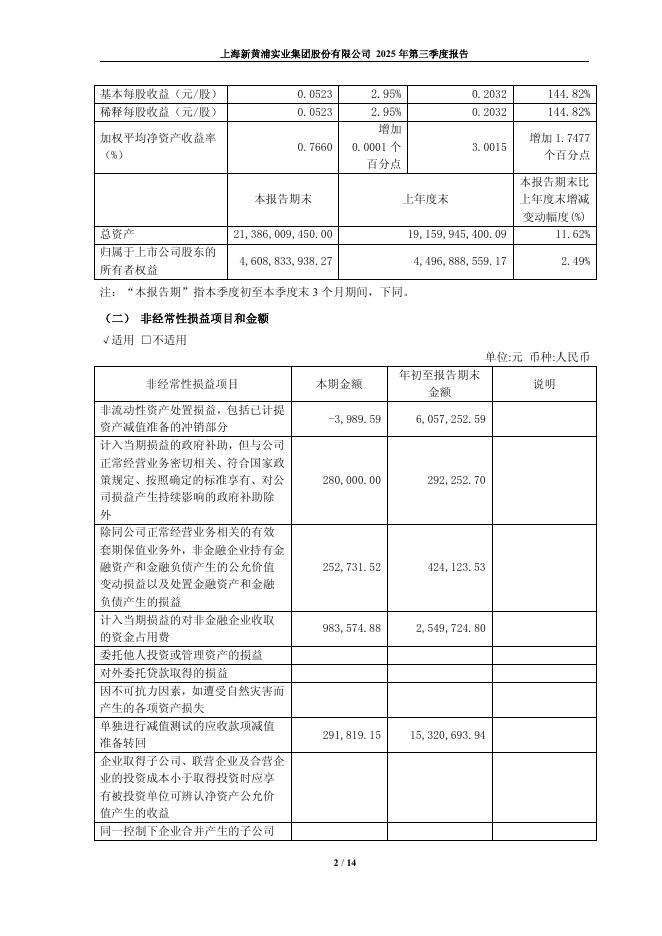 上海新黄浦实业集团股份有限公司 2025 年第三季度报告

| 基本每股收益（元/股） | 0.0523 | 2.95% | 0.2032 | 144.82% |
|---|---|---|---|---|
| 稀释每股收益（元/股） | 0.0523 | 2.95% | 0.2032 | 144.82% |
| 加权平均净资产收益率（%） | 0.7660 | 增加 0.0001 个百分点 | 3.0015 | 增加 1.7477 个百分点 |
|  | 本报告期末 | 上年度末 |  | 本报告期末比上年度末增减变动幅度(%) |
| 总资产 | 21,386,009,450.00 | 19,159,945,400.09 |  | 11.62% |
| 归属于上市公司股东的所有者权益 | 4,608,833,938.27 | 4,496,888,559.17 |  | 2.49% |

注：“本报告期”指本季度初至本季度末 3 个月期间，下同。

（二） 非经常性损益项目和金额

√适用 □不适用

单位:元 币种:人民币

| 非经常性损益项目 | 本期金额 | 年初至报告期末金额 | 说明 |
|---|---|---|---|
| 非流动性资产处置损益，包括已计提资产减值准备的冲销部分 | -3,989.59 | 6,057,252.59 |  |
| 计入当期损益的政府补助，但与公司正常经营业务密切相关、符合国家政策规定、按照确定的标准享有、对公司损益产生持续影响的政府补助除外 | 280,000.00 | 292,252.70 |  |
| 除同公司正常经营业务相关的有效套期保值业务外，非金融企业持有金融资产和金融负债产生的公允价值变动损益以及处置金融资产和金融负债产生的损益 | 252,731.52 | 424,123.53 |  |
| 计入当期损益的对非金融企业收取的资金占用费 | 983,574.88 | 2,549,724.80 |  |
| 委托他人投资或管理资产的损益 |  |  |  |
| 对外委托贷款取得的损益 |  |  |  |
| 因不可抗力因素，如遭受自然灾害而产生的各项资产损失 |  |  |  |
| 单独进行减值测试的应收款项减值准备转回 | 291,819.15 | 15,320,693.94 |  |
| 企业取得子公司、联营企业及合营企业的投资成本小于取得投资时应享有被投资单位可辨认净资产公允价值产生的收益 |  |  |  |
| 同一控制下企业合并产生的子公司 |  |  |  |

2 / 14